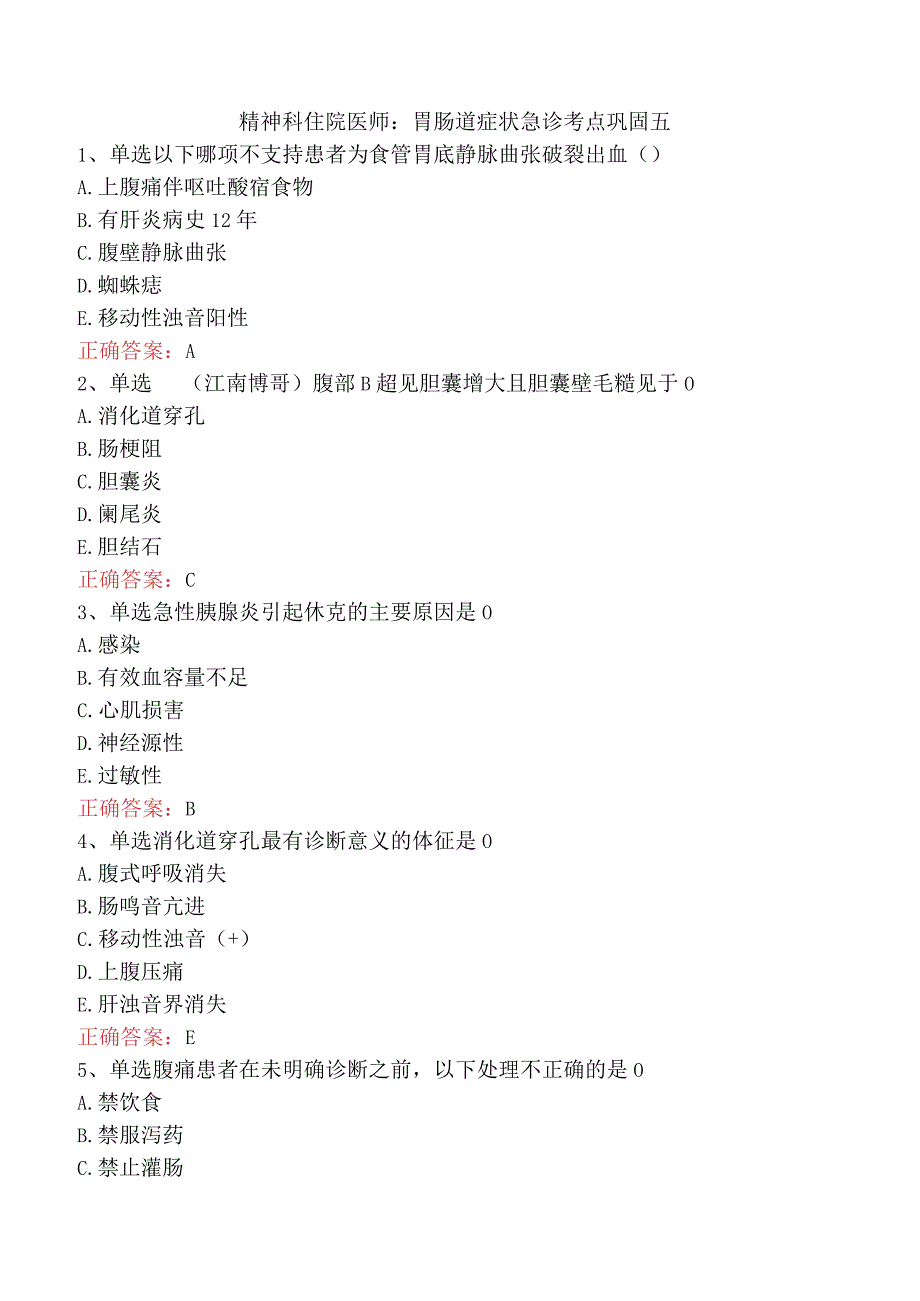 精神科住院医师：胃肠道症状急诊考点巩固五

1、单选以下哪项不支持患者为食管胃底静脉曲张破裂出血（）
A.上腹痛伴呕吐酸宿食物
B.有肝炎病史12年
C.腹壁静脉曲张
D.蜘蛛痣
E.移动性浊音阳性
正确答案：A

2、单选 （江南博哥）腹部B超见胆囊增大且胆囊壁毛糙见于0
A.消化道穿孔
B.肠梗阻
C.胆囊炎
D.阑尾炎
E.胆结石
正确答案：C

3、单选急性胰腺炎引起休克的主要原因是0
A.感染
B.有效血容量不足
C.心肌损害
D.神经源性
E.过敏性
正确答案：B

4、单选消化道穿孔最有诊断意义的体征是0
A.腹式呼吸消失
B.肠鸣音亢进
C.移动性浊音（+）
D.上腹压痛
E.肝浊音界消失
正确答案：E

5、单选腹痛患者在未明确诊断之前，以下处理不正确的是0
A.禁饮食
B.禁服泻药
C.禁止灌肠